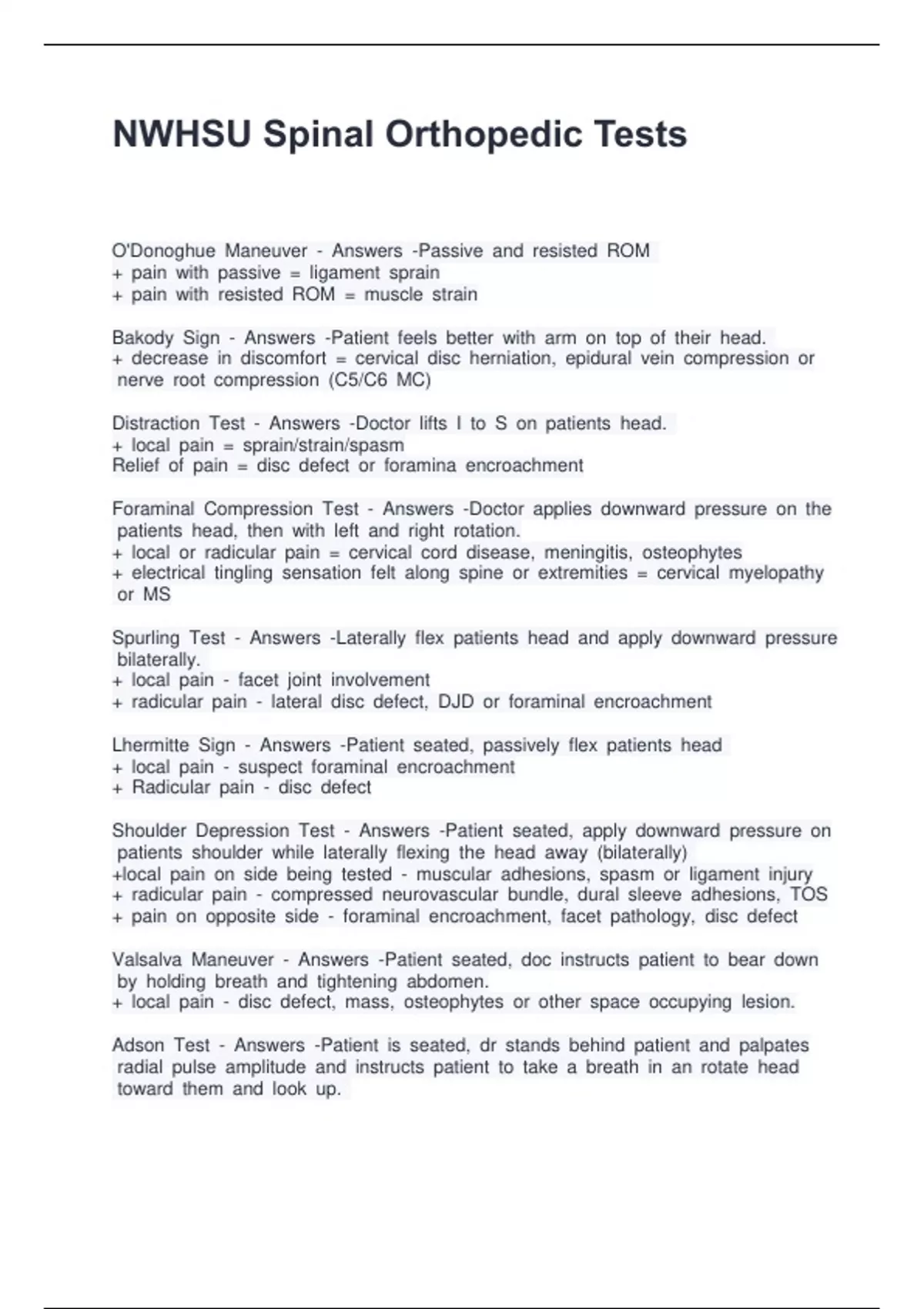 NWHSU Spinal Orthopedic Tests

O'Donoghue Maneuver - Answers -Passive and resisted ROM
+ pain with passive = ligament sprain
+ pain with resisted ROM = muscle strain

Bakody Sign - Answers -Patient feels better with arm on top of their head.
+ decrease in discomfort = cervical disc herniation, epidural vein compression or nerve root compression (C5/C6 MC)

Distraction Test - Answers -Doctor lifts I to S on patients head.
+ local pain = sprain/strain/spasm
Relief of pain = disc defect or foramina encroachment

Foraminal Compression Test - Answers -Doctor applies downward pressure on the patients head, then with left and right rotation.
+ local or radicular pain = cervical cord disease, meningitis, osteophytes
+ electrical tingling sensation felt along spine or extremities = cervical myelopathy or MS

Spurling Test - Answers -Laterally flex patients head and apply downward pressure bilaterally.
+ local pain - facet joint involvement
+ radicular pain - lateral disc defect, DJD or foraminal encroachment

Lhermitte Sign - Answers -Patient seated, passively flex patients head
+ local pain - suspect foraminal encroachment
+ Radicular pain - disc defect

Shoulder Depression Test - Answers -Patient seated, apply downward pressure on patients shoulder while laterally flexing the head away (bilaterally)
+local pain on side being tested - muscular adhesions, spasm or ligament injury
+ radicular pain - compressed neurovascular bundle, dural sleeve adhesions, TOS
+ pain on opposite side - foraminal encroachment, facet pathology, disc defect

Valsalva Maneuver - Answers -Patient seated, doc instructs patient to bear down by holding breath and tightening abdomen.
+ local pain - disc defect, mass, osteophytes or other space occupying lesion.

Adson Test - Answers -Patient is seated, dr stands behind patient and palpates radial pulse amplitude and instructs patient to take a breath in an rotate head toward them and look up.